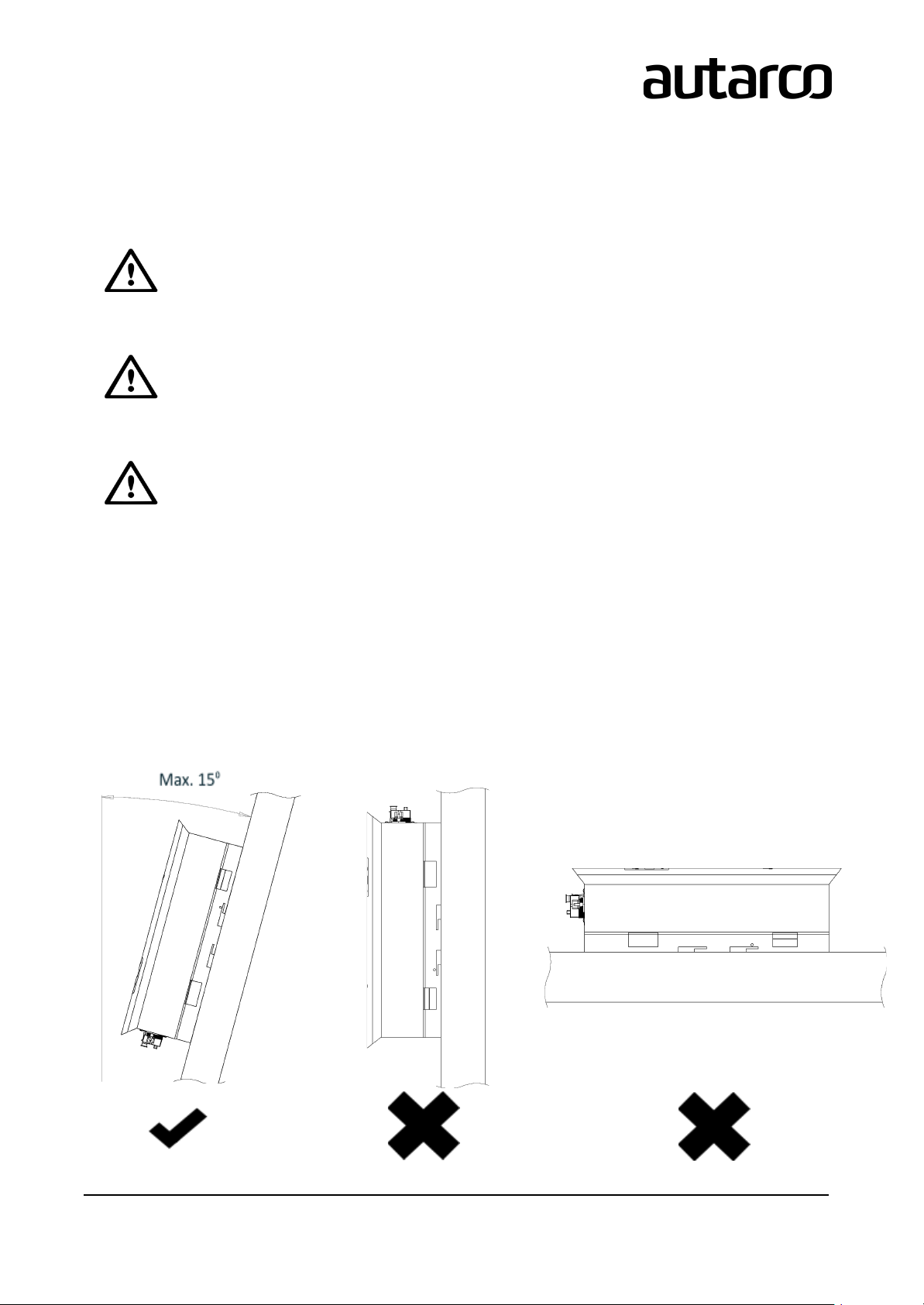 autarco

Max. $15^0$